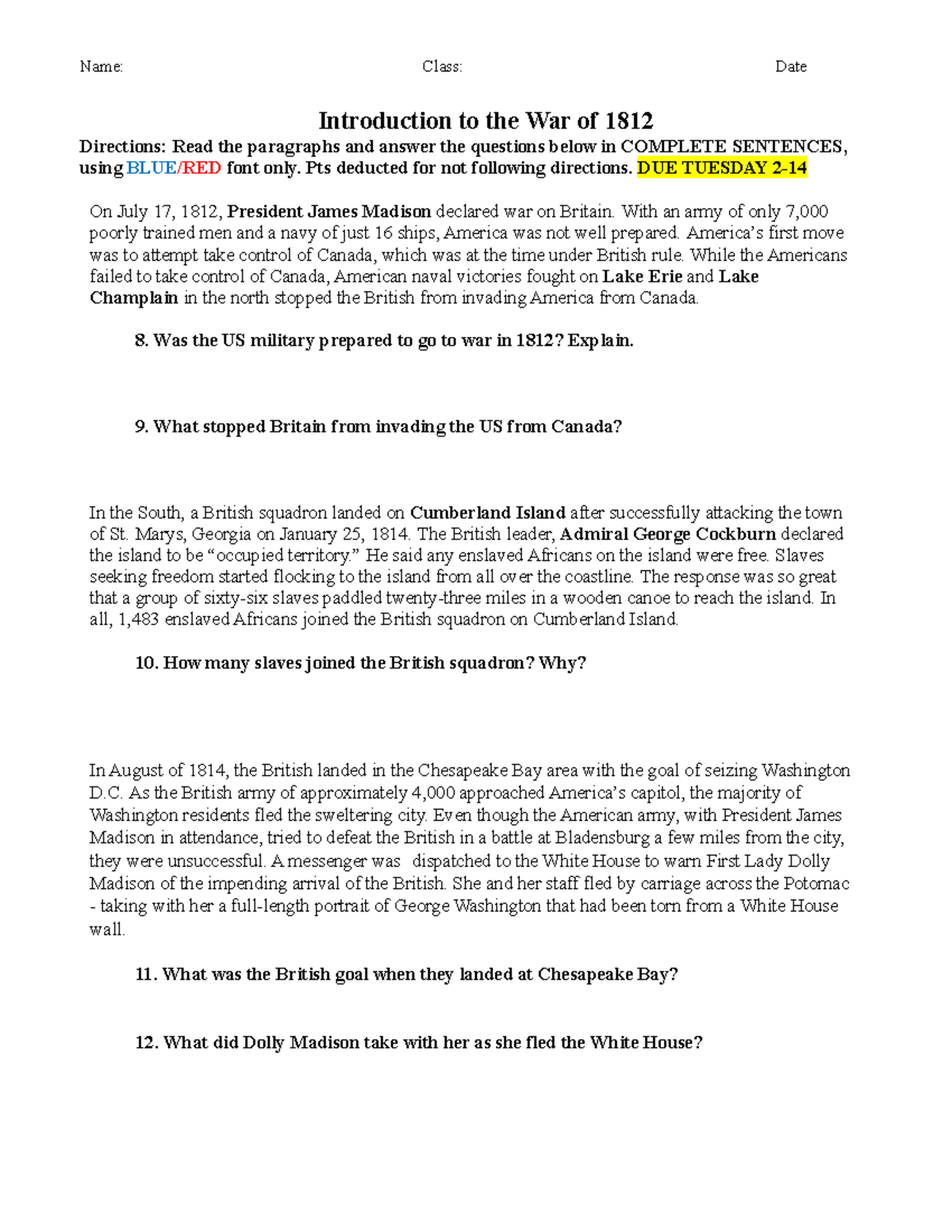 Name: Class: Date

Introduction to the War of 1812

Directions: Read the paragraphs and answer the questions below in COMPLETE SENTENCES, using BLUE/RED font only. Pts deducted for not following directions. DUE TUESDAY 2-14

On July 17, 1812, President James Madison declared war on Britain. With an army of only 7,000 poorly trained men and a navy of just 16 ships, America was not well prepared. America's first move was to attempt take control of Canada, which was at the time under British rule. While the Americans failed to take control of Canada, American naval victories fought on Lake Erie and Lake Champlain in the north stopped the British from invading America from Canada.

8. Was the US military prepared to go to war in 1812? Explain.

9. What stopped Britain from invading the US from Canada?

In the South, a British squadron landed on Cumberland Island after successfully attacking the town of St. Marys, Georgia on January 25, 1814. The British leader, Admiral George Cockburn declared the island to be "occupied territory." He said any enslaved Africans on the island were free. Slaves seeking freedom started flocking to the island from all over the coastline. The response was so great that a group of sixty-six slaves paddled twenty-three miles in a wooden canoe to reach the island. In all, 1,483 enslaved Africans joined the British squadron on Cumberland Island.

10. How many slaves joined the British squadron? Why?

In August of 1814, the British landed in the Chesapeake Bay area with the goal of seizing Washington D.C. As the British army of approximately 4,000 approached America's capitol, the majority of Washington residents fled the sweltering city. Even though the American army, with President James Madison in attendance, tried to defeat the British in a battle at Bladensburg a few miles from the city, they were unsuccessful. A messenger was dispatched to the White House to warn First Lady Dolly Madison of the impending arrival of the British. She and her staff fled by carriage across the Potomac - taking with her a full-length portrait of George Washington that had been torn from a White House wall.

11. What was the British goal when they landed at Chesapeake Bay?

12. What did Dolly Madison take with her as she fled the White House?